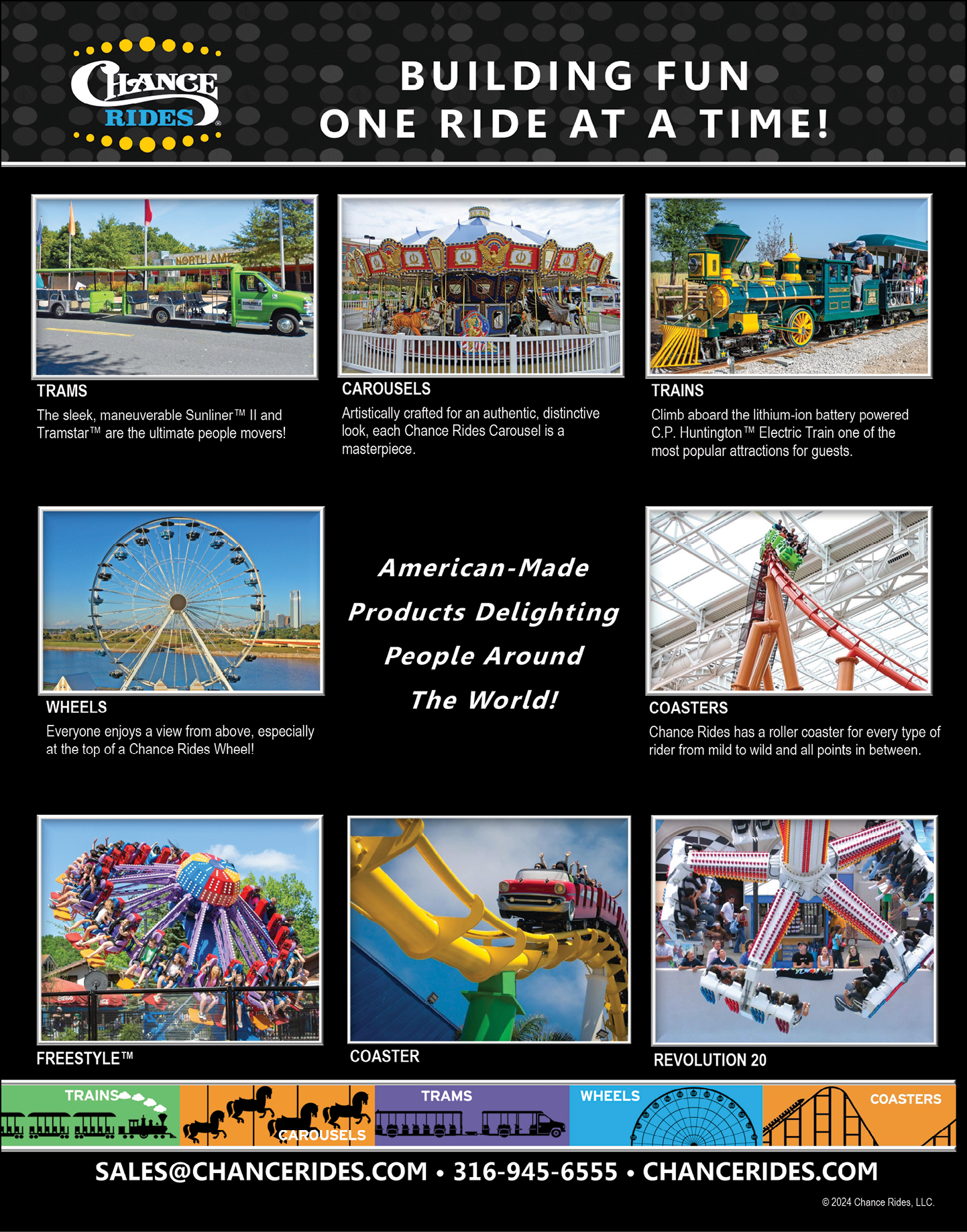 CHANCE RIDES®

BUILDING FUN ONE RIDE AT A TIME!

NORTH AME

TRAMS
The sleek, maneuverable Sunliner™ II and Tramstar™ are the ultimate people movers!

CAROUSELS
Artistically crafted for an authentic, distinctive look, each Chance Rides Carousel is a masterpiece.

TRAINS
Climb aboard the lithium-ion battery powered C.P. Huntington™ Electric Train one of the most popular attractions for guests.

WHEELS
Everyone enjoys a view from above, especially at the top of a Chance Rides Wheel!

American-Made Products Delighting People Around The World!

COASTERS
Chance Rides has a roller coaster for every type of rider from mild to wild and all points in between.

FREESTYLE™

COASTER

REVOLUTION 20

TRAINS CAROUSELS TRAMS WHEELS COASTERS

SALES@CHANCERIDES.COM • 316-945-6555 • CHANCERIDES.COM

© 2024 Chance Rides, LLC.